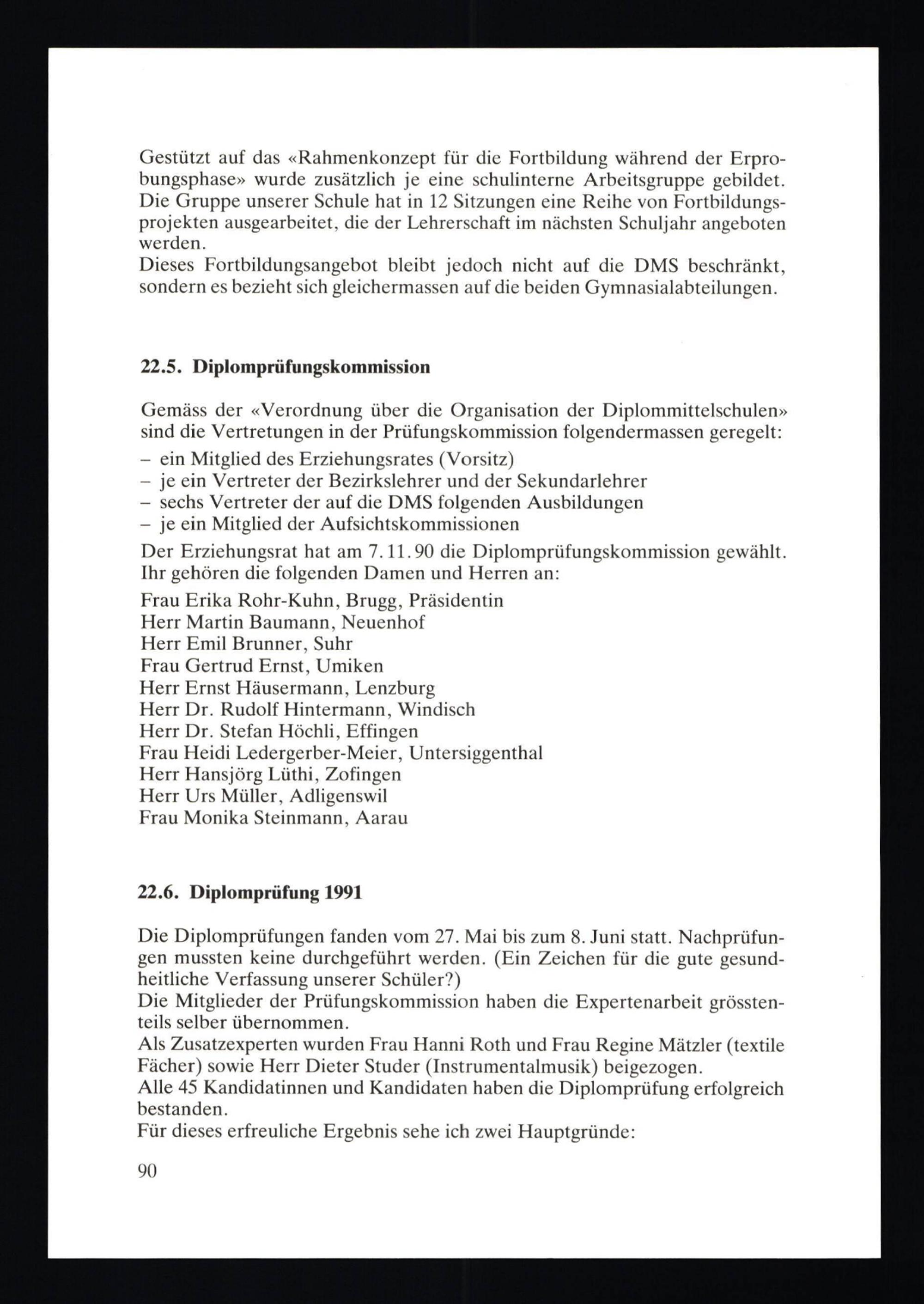 Gestützt auf das «Rahmenkonzept für die Fortbildung während der Erprobungsphase» wurde zusätzlich je eine schulinterne Arbeitsgruppe gebildet. Die Gruppe unserer Schule hat in 12 Sitzungen eine Reihe von Fortbildungsprojekten ausgearbeitet, die der Lehrerschaft im nächsten Schuljahr angeboten werden.
Dieses Fortbildungsangebot bleibt jedoch nicht auf die DMS beschränkt, sondern es bezieht sich gleichermassen auf die beiden Gymnasialabteilungen.

22.5. Diplomprüfungskommission

Gemäss der «Verordnung über die Organisation der Diplommittelschulen» sind die Vertretungen in der Prüfungskommission folgendermassen geregelt:
- ein Mitglied des Erziehungsrates (Vorsitz)
- je ein Vertreter der Bezirkslehrer und der Sekundarlehrer
- sechs Vertreter der auf die DMS folgenden Ausbildungen
- je ein Mitglied der Aufsichtskommissionen
Der Erziehungsrat hat am 7.11.90 die Diplomprüfungskommission gewählt. Ihr gehören die folgenden Damen und Herren an:

Frau Erika Rohr-Kuhn, Brugg, Präsidentin
Herr Martin Baumann, Neuenhof
Herr Emil Brunner, Suhr
Frau Gertrud Ernst, Umiken
Herr Ernst Häusermann, Lenzburg
Herr Dr. Rudolf Hintermann, Windisch
Herr Dr. Stefan Höchli, Effingen
Frau Heidi Ledergerber-Meier, Untersiggenthal
Herr Hansjörg Lüthi, Zofingen
Herr Urs Müller, Adligenswil
Frau Monika Steinmann, Aarau

22.6. Diplomprüfung 1991

Die Diplomprüfungen fanden vom 27. Mai bis zum 8. Juni statt. Nachprüfungen mussten keine durchgeführt werden. (Ein Zeichen für die gute gesundheitliche Verfassung unserer Schüler?)
Die Mitglieder der Prüfungskommission haben die Expertenarbeit grösstenteils selber übernommen.
Als Zusatzexperten wurden Frau Hanni Roth und Frau Regine Mätzler (textile Fächer) sowie Herr Dieter Studer (Instrumentalmusik) beigezogen.
Alle 45 Kandidatinnen und Kandidaten haben die Diplomprüfung erfolgreich bestanden.
Für dieses erfreuliche Ergebnis sehe ich zwei Hauptgründe:

90